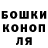 БОШКИ
КОНОП
ЛЯ